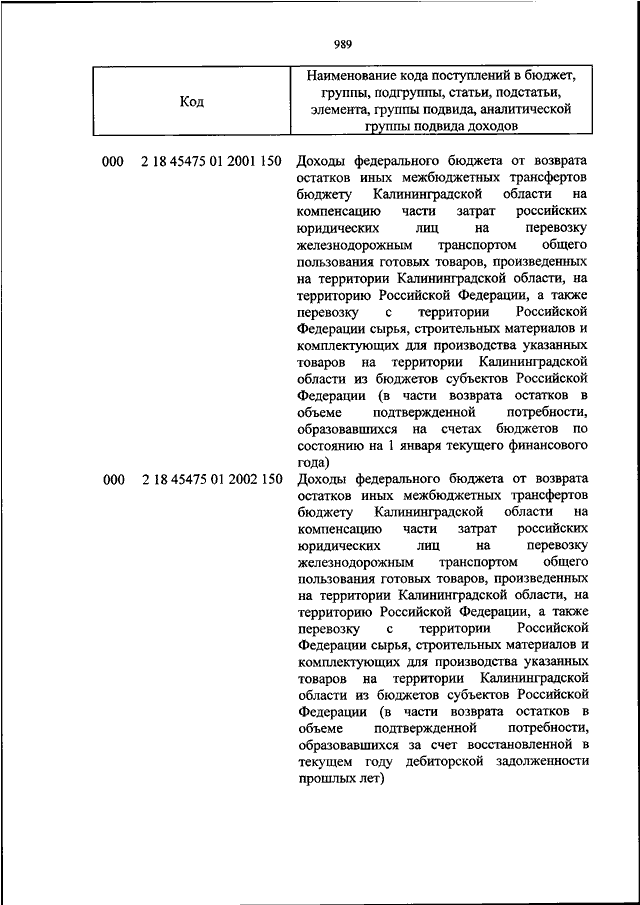 989

| Код | Наименование кода поступлений в бюджет, группы, подгруппы, статьи, подстатьи, элемента, группы подвида, аналитической группы подвида доходов |
|---|---|
| 000 2 18 45475 01 2001 150 | Доходы федерального бюджета от возврата остатков иных межбюджетных трансфертов бюджету Калининградской области на компенсацию части затрат российских юридических лиц на перевозку железнодорожным транспортом общего пользования готовых товаров, произведенных на территории Калининградской области, на территорию Российской Федерации, а также перевозку с территории Российской Федерации сырья, строительных материалов и комплектующих для производства указанных товаров на территории Калининградской области из бюджетов субъектов Российской Федерации (в части возврата остатков в объеме подтвержденной потребности, образовавшихся на счетах бюджетов по состоянию на 1 января текущего финансового года) |
| 000 2 18 45475 01 2002 150 | Доходы федерального бюджета от возврата остатков иных межбюджетных трансфертов бюджету Калининградской области на компенсацию части затрат российских юридических лиц на перевозку железнодорожным транспортом общего пользования готовых товаров, произведенных на территории Калининградской области, на территорию Российской Федерации, а также перевозку с территории Российской Федерации сырья, строительных материалов и комплектующих для производства указанных товаров на территории Калининградской области из бюджетов субъектов Российской Федерации (в части возврата остатков в объеме подтвержденной потребности, образовавшихся за счет восстановленной в текущем году дебиторской задолженности прошлых лет) |